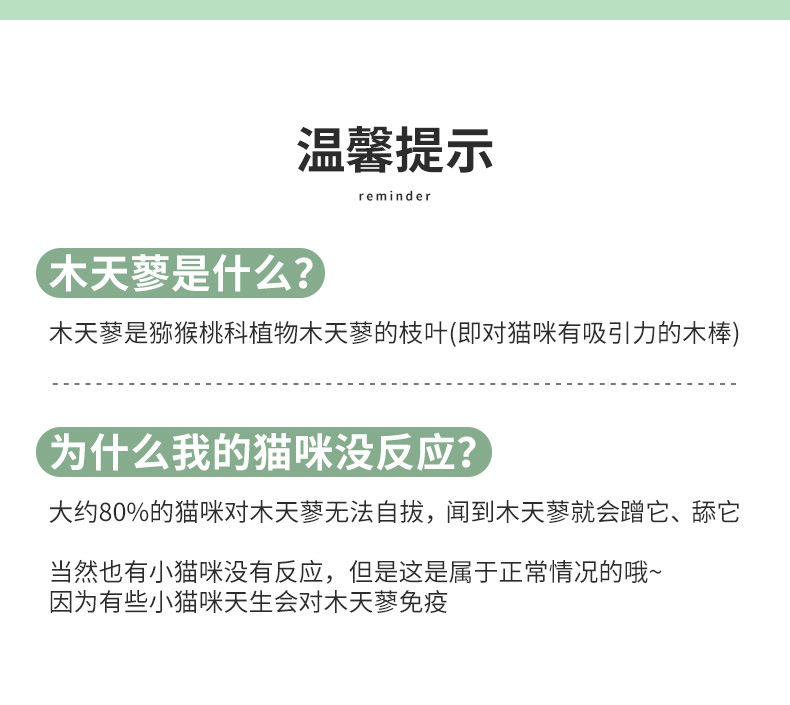 温馨提示

reminder

木天蓼是什么?

木天蓼是猕猴桃科植物木天蓼的枝叶(即对猫咪有吸引力的木棒)

为什么我的猫咪没反应?

大约80%的猫咪对木天蓼无法自拔，闻到木天蓼就会蹭它、舔它

当然也有小猫咪没有反应，但是这是属于正常情况的哦~
因为有些小猫咪天生会对木天蓼免疫